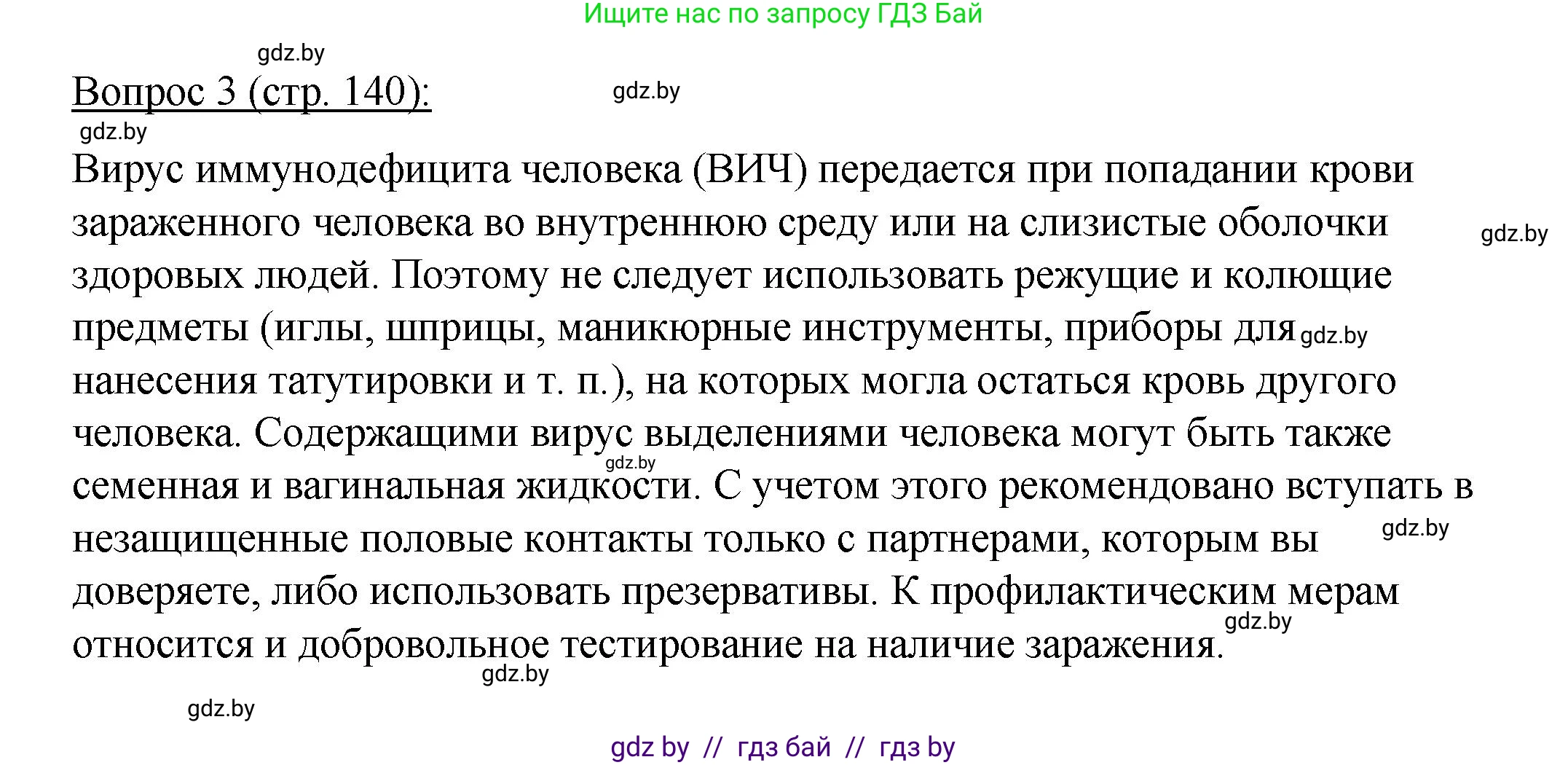 Ищите нас по запросу ГДЗ Бай

gdz.by

Вопрос 3 (стр. 140):

gdz.by

gdz.by

Вирус иммунодефицита человека (ВИЧ) передается при попадании крови зараженного человека во внутреннюю среду или на слизистые оболочки здоровых людей. Поэтому не следует использовать режущие и колющие предметы (иглы, шприцы, маникюрные инструменты, приборы для нанесения татутировки и т. п.), на которых могла остаться кровь другого человека. Содержащими вирус выделениями человека могут быть также семенная и вагинальная жидкости. С учетом этого рекомендовано вступать в незащищенные половые контакты только с партнерами, которым вы доверяете, либо использовать презервативы. К профилактическим мерам относится и добровольное тестирование на наличие заражения.

gdz.by

gdz.by

gdz.by

gdz.by

gdz.by

gdz.by

gdz.by

gdz by // гдз бай // гдз by